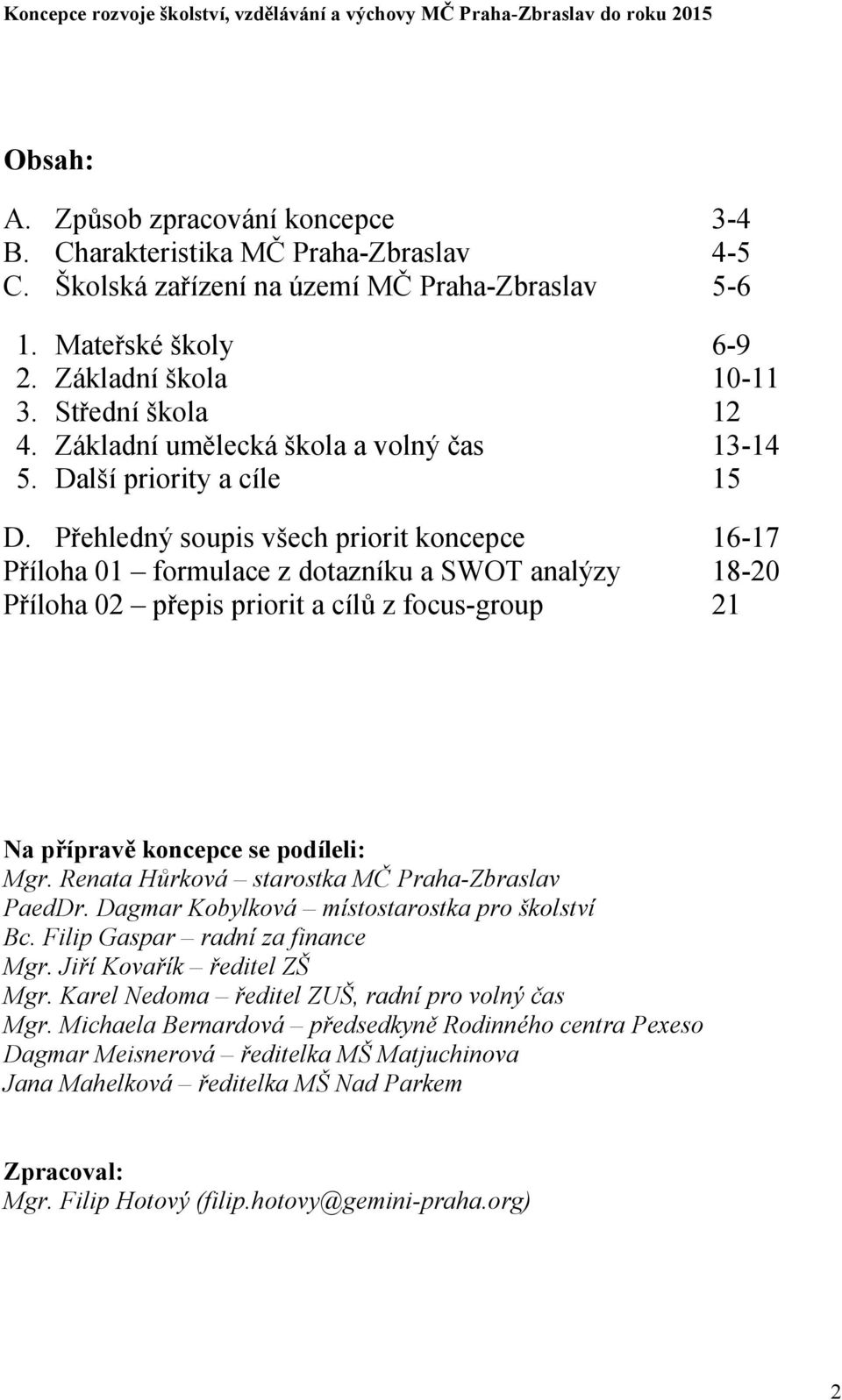 Koncepce rozvoje školství, vzdělávání a výchovy MČ Praha-Zbraslav do roku 2015

Obsah:

A. Způsob zpracování koncepce 3-4
B. Charakteristika MČ Praha-Zbraslav 4-5
C. Školská zařízení na území MČ Praha-Zbraslav 5-6

1. Mateřské školy 6-9
2. Základní škola 10-11
3. Střední škola 12
4. Základní umělecká škola a volný čas 13-14
5. Další priority a cíle 15

D. Přehledný soupis všech priorit koncepce 16-17
Příloha 01 – formulace z dotazníku a SWOT analýzy 18-20
Příloha 02 – přepis priorit a cílů z focus-group 21

Na přípravě koncepce se podíleli:
Mgr. Renata Hůrková – starostka MČ Praha-Zbraslav
PaedDr. Dagmar Kobylková – místostarostka pro školství
Bc. Filip Gaspar – radní za finance
Mgr. Jiří Kovařík – ředitel ZŠ
Mgr. Karel Nedoma – ředitel ZUŠ, radní pro volný čas
Mgr. Michaela Bernardová – předsedkyně Rodinného centra Pexeso
Dagmar Meisnerová – ředitelka MŠ Matjuchinova
Jana Mahelková – ředitelka MŠ Nad Parkem

Zpracoval:
Mgr. Filip Hotový (filip.hotovy@gemini-praha.org)

2